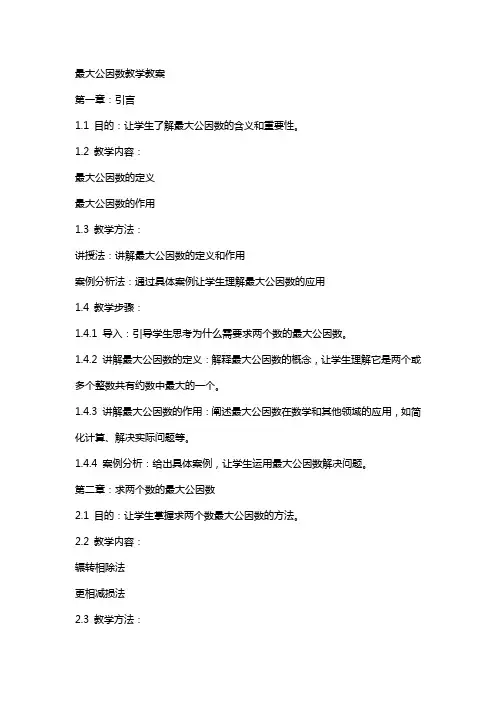 最大公因数教学教案

第一章：引言

1.1 目的：让学生了解最大公因数的含义和重要性。

1.2 教学内容：

最大公因数的定义

最大公因数的作用

1.3 教学方法：

讲授法：讲解最大公因数的定义和作用

案例分析法：通过具体案例让学生理解最大公因数的应用

1.4 教学步骤：

1.4.1 导入：引导学生思考为什么需要求两个数的最大公因数。

1.4.2 讲解最大公因数的定义：解释最大公因数的概念，让学生理解它是两个或多个整数共有约数中最大的一个。

1.4.3 讲解最大公因数的作用：阐述最大公因数在数学和其他领域的应用，如简化计算、解决实际问题等。

1.4.4 案例分析：给出具体案例，让学生运用最大公因数解决问题。

第二章：求两个数的最大公因数

2.1 目的：让学生掌握求两个数最大公因数的方法。

2.2 教学内容：

辗转相除法

更相减损法

2.3 教学方法：